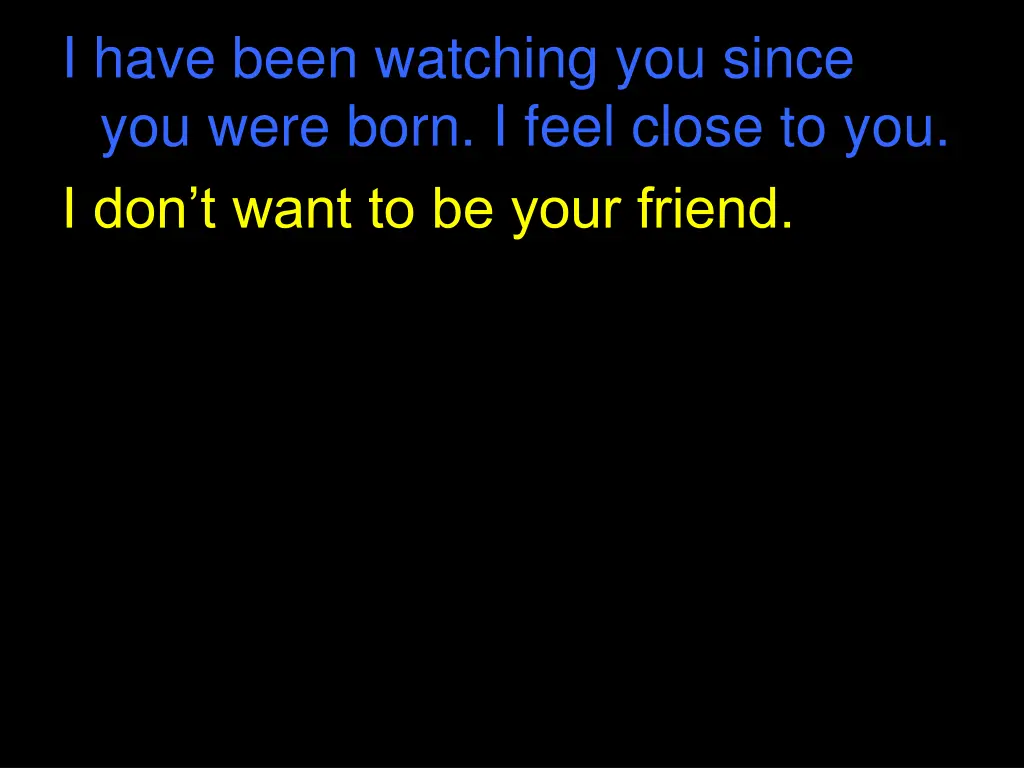 I have been watching you since you were born. I feel close to you.

I don’t want to be your friend.